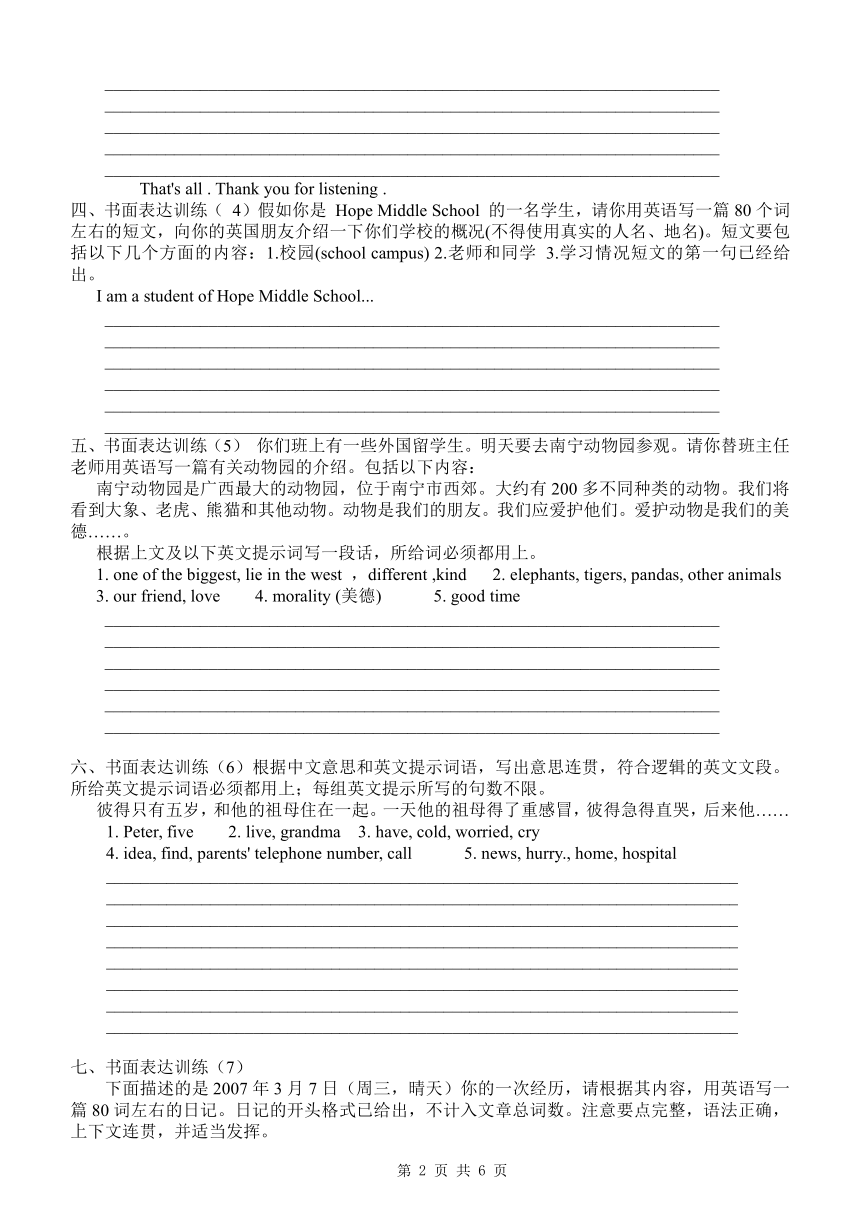 That's all . Thank you for listening .

四、书面表达训练（ 4）假如你是 Hope Middle School 的一名学生，请你用英语写一篇 80 个词左右的短文，向你的英国朋友介绍一下你们学校的概况(不得使用真实的人名、地名)。短文要包括以下几个方面的内容：1.校园(school campus) 2.老师和同学 3.学习情况短文的第一句已经给出。

I am a student of Hope Middle School...

五、书面表达训练（5） 你们班上有一些外国留学生。明天要去南宁动物园参观。请你替班主任老师用英语写一篇有关动物园的介绍。包括以下内容：

南宁动物园是广西最大的动物园，位于南宁市西郊。大约有 200 多不同种类的动物。我们将看到大象、老虎、熊猫和其他动物。动物是我们的朋友。我们应爱护他们。爱护动物是我们的美德……。

根据上文及以下英文提示词写一段话，所给词必须都用上。

1. one of the biggest, lie in the west ， different ,kind 2. elephants, tigers, pandas, other animals
3. our friend, love 4. morality (美德) 5. good time

六、书面表达训练（6）根据中文意思和英文提示词语，写出意思连贯，符合逻辑的英文文段。所给英文提示词语必须都用上；每组英文提示所写的句数不限。

彼得只有五岁，和他的祖母住在一起。一天他的祖母得了重感冒，彼得急得直哭，后来他……

1. Peter, five 2. live, grandma 3. have, cold, worried, cry
4. idea, find, parents' telephone number, call 5. news, hurry., home, hospital

七、书面表达训练（7）

下面描述的是 2007 年 3 月 7 日（周三，晴天）你的一次经历，请根据其内容，用英语写一篇 80 词左右的日记。日记的开头格式已给出，不计入文章总词数。注意要点完整，语法正确，上下文连贯，并适当发挥。

第 2 页 共 6 页